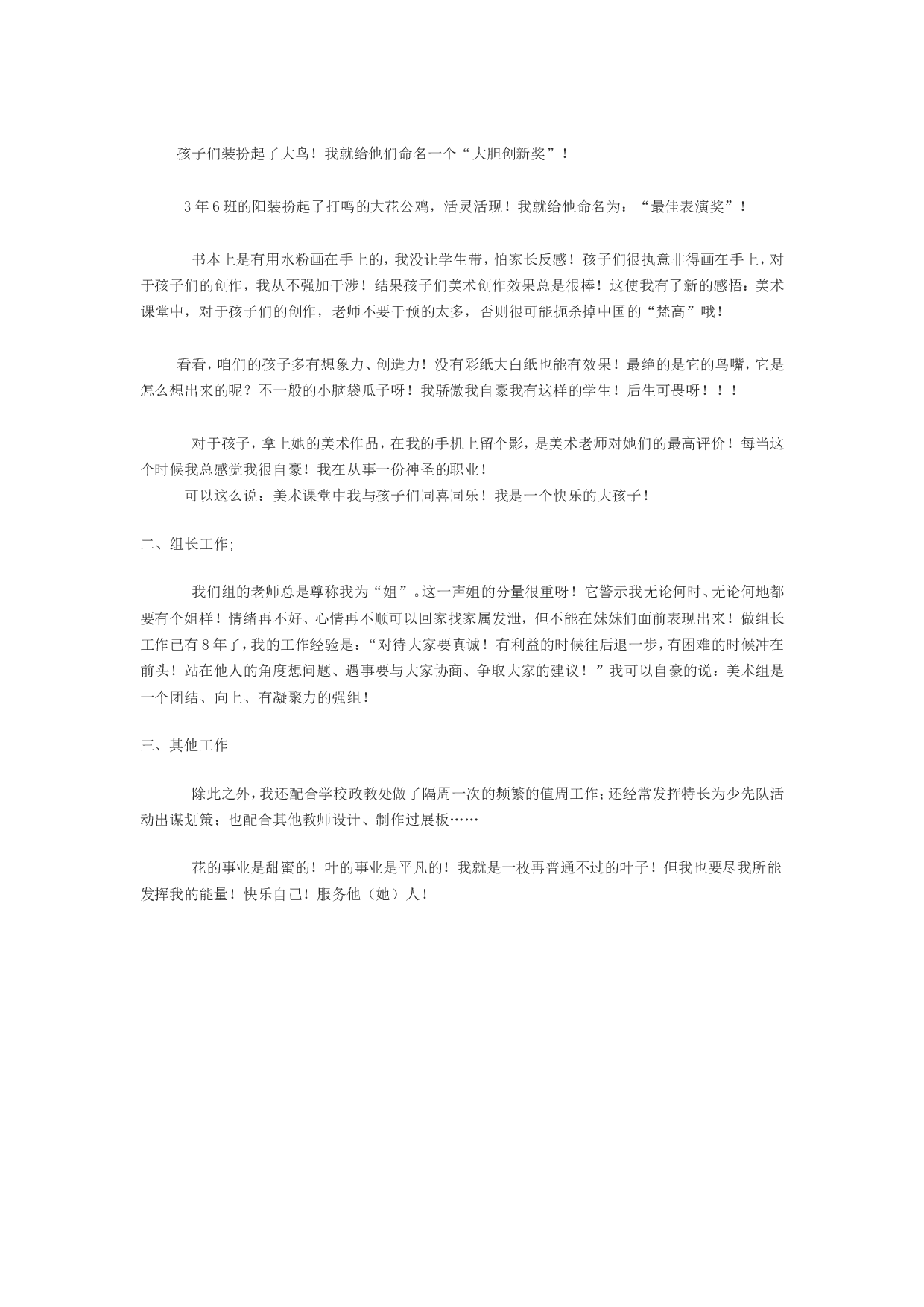 孩子们装扮起了大鸟！我就给他们命名一个“大胆创新奖”！

3年6班的阳装扮起了打鸣的大花公鸡，活灵活现！我就给他命名为：“最佳表演奖”！

书本上是有用水粉画在手上的，我没让学生带，怕家长反感！孩子们很执意非得画在手上，对于孩子们的创作，我从不强加干涉！结果孩子们美术创作效果总是很棒！这使我有了新的感悟：美术课堂中，对于孩子们的创作，老师不要干预的太多，否则很可能扼杀掉中国的“梵高”哦！

看看，咱们的孩子多有想象力、创造力！没有彩纸大白纸也能有效果！最绝的是它的鸟嘴，它是怎么想出来的呢？不一般的小脑袋瓜子呀！我骄傲我自豪我有这样的学生！后生可畏呀！！！

对于孩子，拿上她的美术作品，在我的手机上留个影，是美术老师对她们的最高评价！每当这个时候我总感觉我很自豪！我在从事一份神圣的职业！
可以这么说：美术课堂中我与孩子们同喜同乐！我是一个快乐的大孩子！

二、组长工作；

我们组的老师总是尊称我为“姐”。这一声姐的分量很重呀！它警示我无论何时、无论何地都要有个姐样！情绪再不好、心情再不顺可以回家找家属发泄，但不能在妹妹们面前表现出来！做组长工作已有8年了，我的工作经验是：“对待大家要真诚！有利益的时候往后退一步，有困难的时候冲在前头！站在他人的角度想问题、遇事要与大家协商、争取大家的建议！”我可以自豪的说：美术组是一个团结、向上、有凝聚力的强组！

三、其他工作

除此之外，我还配合学校政教处做了隔周一次的频繁的值周工作；还经常发挥特长为少先队活动出谋划策；也配合其他教师设计、制作过展板……

花的事业是甜蜜的！叶的事业是平凡的！我就是一枚再普通不过的叶子！但我也要尽我所能发挥我的能量！快乐自己！服务他（她）人！